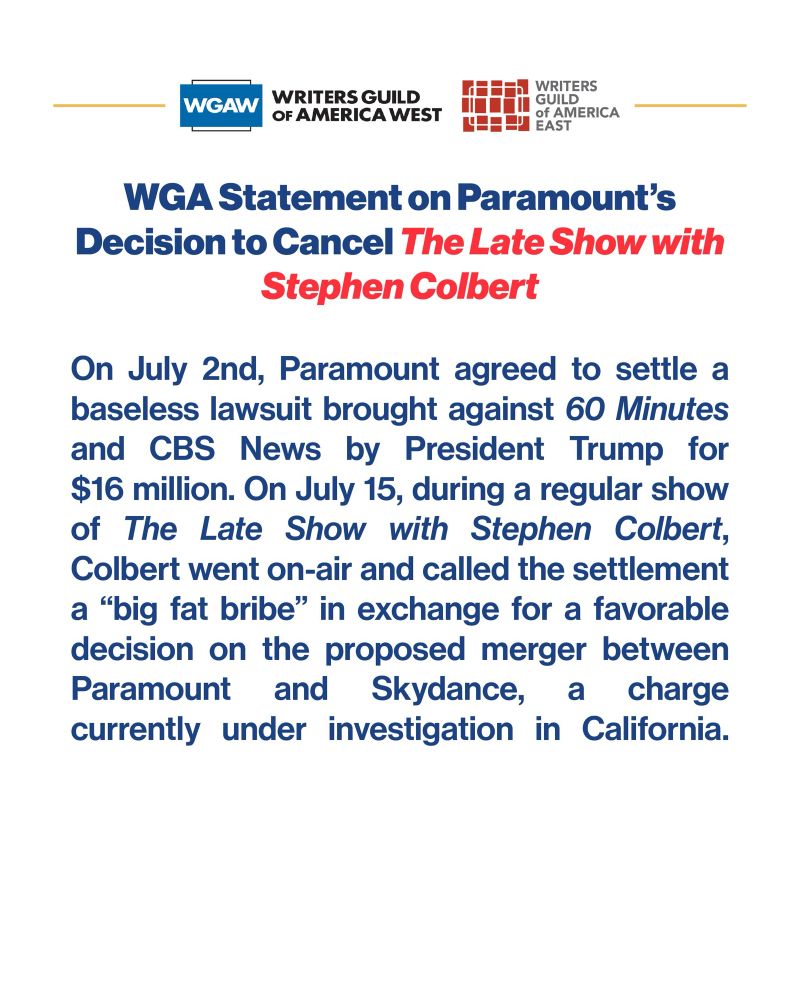 WGAW WRITERS GUILD OF AMERICA WEST

WRITERS GUILD of AMERICA EAST

WGA Statement on Paramount's Decision to Cancel The Late Show with Stephen Colbert

On July 2nd, Paramount agreed to settle a baseless lawsuit brought against 60 Minutes and CBS News by President Trump for $16 million. On July 15, during a regular show of The Late Show with Stephen Colbert, Colbert went on-air and called the settlement a "big fat bribe" in exchange for a favorable decision on the proposed merger between Paramount and Skydance, a charge currently under investigation in California.